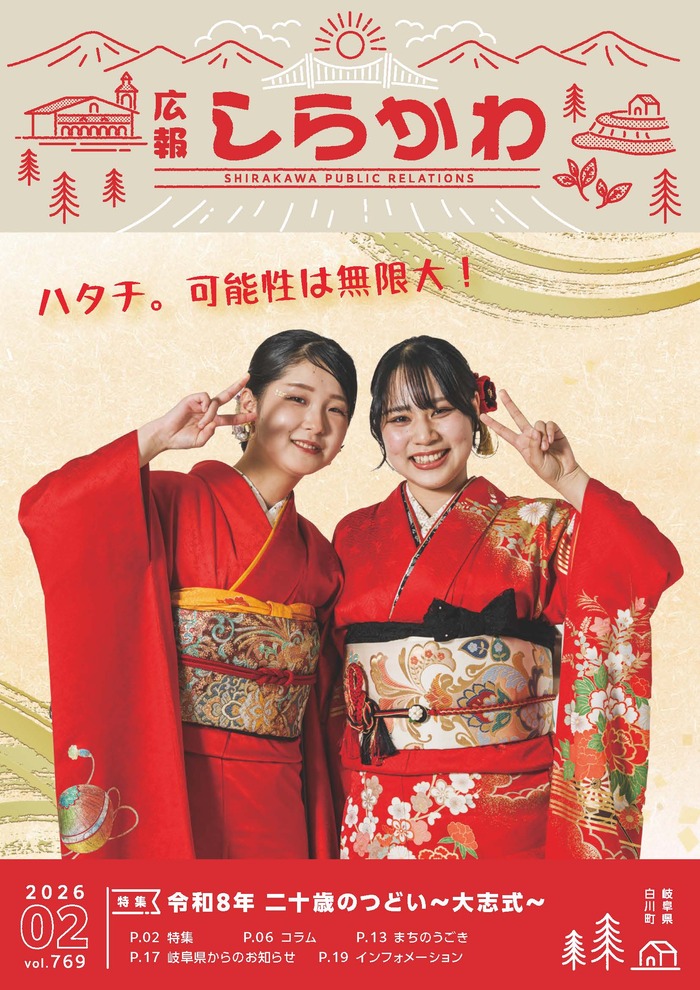 広報 しらかわ
SHIRAKAWA PUBLIC RELATIONS

ハタチ。可能性は無限大！

2026
02
vol.769

特集 令和8年 二十歳のつどい～大志式～

P.02 特集　P.06 コラム　P.13 まちのうごき
P.17 岐阜県からのお知らせ　P.19 インフォメーション

岐阜県
白川町